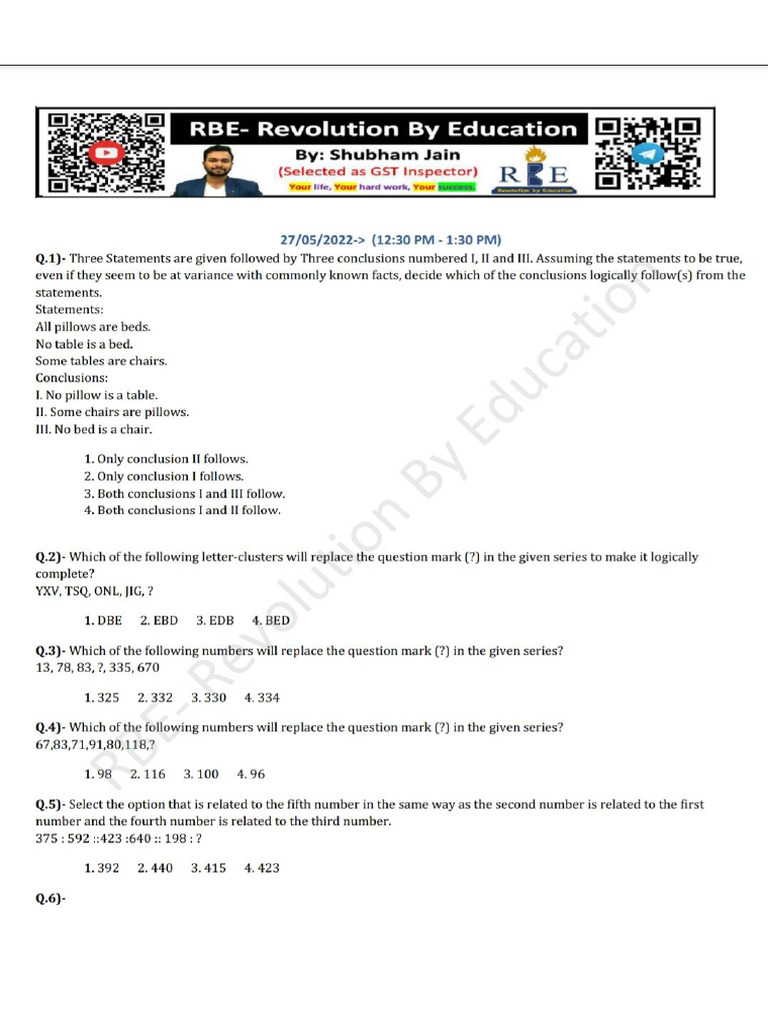 RBE- Revolution By Education
By: Shubham Jain
(Selected as GST Inspector)
Your life, Your hard work, Your success.
RBE
Revolution by Education

27/05/2022-> (12:30 PM - 1:30 PM)

Q.1)- Three Statements are given followed by Three conclusions numbered I, II and III. Assuming the statements to be true, even if they seem to be at variance with commonly known facts, decide which of the conclusions logically follow(s) from the statements.
Statements:
All pillows are beds.
No table is a bed.
Some tables are chairs.
Conclusions:
I. No pillow is a table.
II. Some chairs are pillows.
III. No bed is a chair.

1. Only conclusion II follows.
2. Only conclusion I follows.
3. Both conclusions I and III follow.
4. Both conclusions I and II follow.

Q.2)- Which of the following letter-clusters will replace the question mark (?) in the given series to make it logically complete?
YXV, TSQ, ONL, JIG, ?

1. DBE 2. EBD 3. EDB 4. BED

Q.3)- Which of the following numbers will replace the question mark (?) in the given series?
13, 78, 83, ?, 335, 670

1. 325 2. 332 3. 330 4. 334

Q.4)- Which of the following numbers will replace the question mark (?) in the given series?
67,83,71,91,80,118,?

1. 98 2. 116 3. 100 4. 96

Q.5)- Select the option that is related to the fifth number in the same way as the second number is related to the first number and the fourth number is related to the third number.
375 : 592 ::423 :640 :: 198 : ?

1. 392 2. 440 3. 415 4. 423

Q.6)-

RBE- Revolution By Education